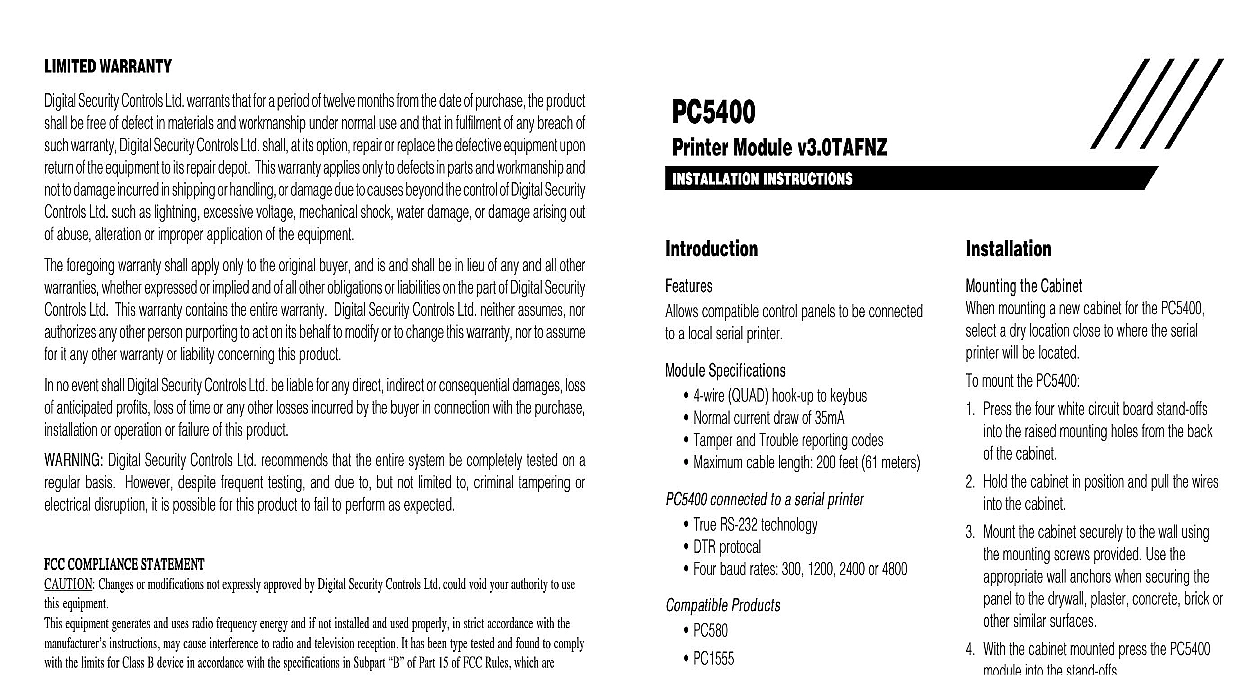 LIMITED WARRANTY

Digital Security Controls Ltd. warrants that for a period of twelve months from the date of purchase, the product shall be free of defect in materials and workmanship under normal use and that in fulfilment of any breach of such warranty, Digital Security Controls Ltd. shall, at its option, repair or replace the defective equipment upon return of the equipment to its repair depot. This warranty applies only to defects in parts and workmanship and not to damage incurred in shipping or handling, or damage due to causes beyond the control of Digital Security Controls Ltd. such as lightning, excessive voltage, mechanical shock, water damage, or damage arising out of abuse, alteration or improper application of the equipment.

The foregoing warranty shall apply only to the original buyer, and is and shall be in lieu of any and all other warranties, whether expressed or implied and of all other obligations or liabilities on the part of Digital Security Controls Ltd. This warranty contains the entire warranty. Digital Security Controls Ltd. neither assumes, nor authorizes any other person purporting to act on its behalf to modify or to change this warranty, nor to assume for it any other warranty or liability concerning this product.

In no event shall Digital Security Controls Ltd. be liable for any direct, indirect or consequential damages, loss of anticipated profits, loss of time or any other losses incurred by the buyer in connection with the purchase, installation or operation or failure of this product.

WARNING: Digital Security Controls Ltd. recommends that the entire system be completely tested on a regular basis. However, despite frequent testing, and due to, but not limited to, criminal tampering or electrical disruption, it is possible for this product to fail to perform as expected.

FCC COMPLIANCE STATEMENT

CAUTION: Changes or modifications not expressly approved by Digital Security Controls Ltd. could void your authority to use this equipment.

This equipment generates and uses radio frequency energy and if not installed and used properly, in strict accordance with the manufacturer's instructions, may cause interference to radio and television reception. It has been type tested and found to comply with the limits for Class B device in accordance with the specifications in Subpart "B" of Part 15 of FCC Rules, which are

PC5400

Printer Module v3.0TAFNZ

INSTALLATION INSTRUCTIONS

Introduction

Features

Allows compatible control panels to be connected to a local serial printer.

Module Specifications

• 4-wire (QUAD) hook-up to keybus
• Normal current draw of 35mA
• Tamper and Trouble reporting codes
• Maximum cable length: 200 feet (61 meters)

PC5400 connected to a serial printer

• True RS-232 technology
• DTR protocal
• Four baud rates: 300, 1200, 2400 or 4800

Compatible Products

• PC580
• PC1555

Installation

Mounting the Cabinet

When mounting a new cabinet for the PC5400, select a dry location close to where the serial printer will be located.

To mount the PC5400:

1. Press the four white circuit board stand-offs into the raised mounting holes from the back of the cabinet.
2. Hold the cabinet in position and pull the wires into the cabinet.
3. Mount the cabinet securely to the wall using the mounting screws provided. Use the appropriate wall anchors when securing the panel to the drywall, plaster, concrete, brick or other similar surfaces.
4. With the cabinet mounted press the PC5400 module into the stand-offs.